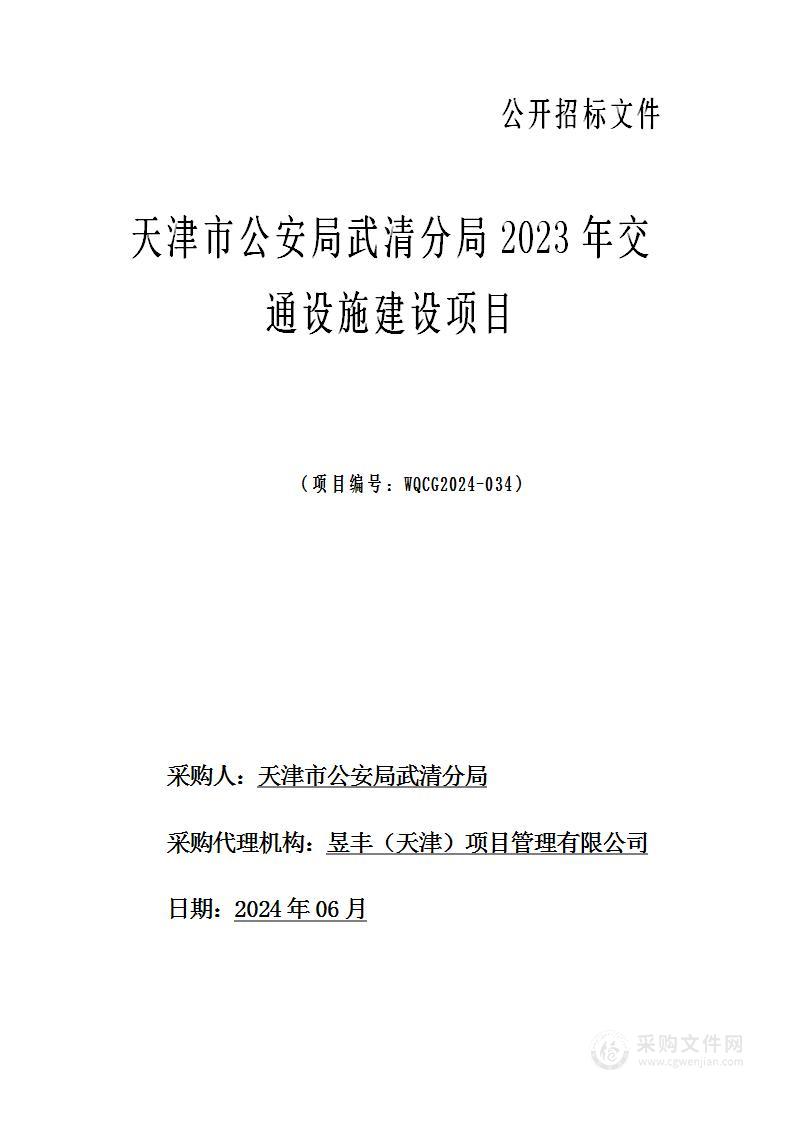 公开招标文件

天津市公安局武清分局 2023 年交通设施建设项目

（项目编号：WQCG2024-034）

采购人：天津市公安局武清分局

采购代理机构：昱丰（天津）项目管理有限公司

日期：2024 年 06 月

采购文件网
www.cgwenjian.com